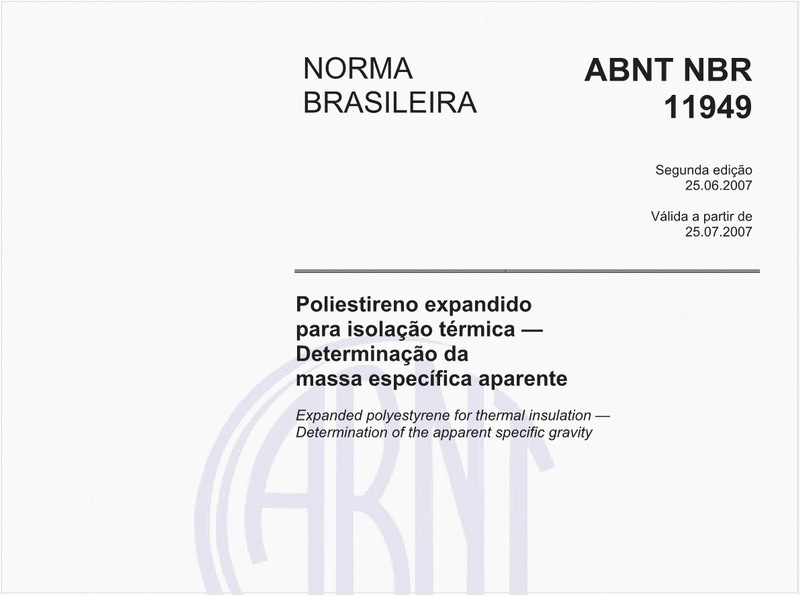 NORMA BRASILEIRA

ABNT NBR 11949

Segunda edição
25.06.2007

Válida a partir de
25.07.2007

Poliestireno expandido para isolação térmica — Determinação da massa específica aparente

Expanded polyestyrene for thermal insulation — Determination of the apparent specific gravity

ABNT